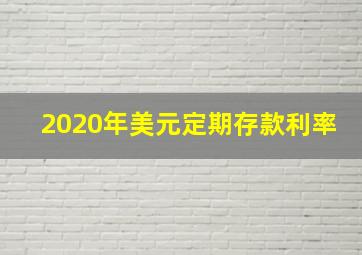 2020年美元定期存款利率